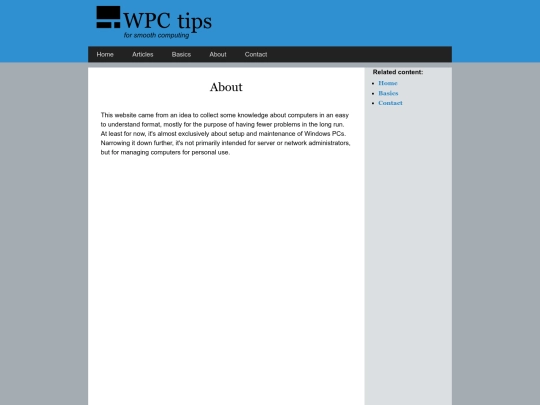 WPC tips
for smooth computing

Home Articles Basics About Contact

About

This website came from an idea to collect some knowledge about computers in an easy to understand format, mostly for the purpose of having fewer problems in the long run. At least for now, it's almost exclusively about setup and maintenance of Windows PCs. Narrowing it down further, it's not primarily intended for server or network administrators, but for managing computers for personal use.

Related content:

- Home
- Basics
- Contact